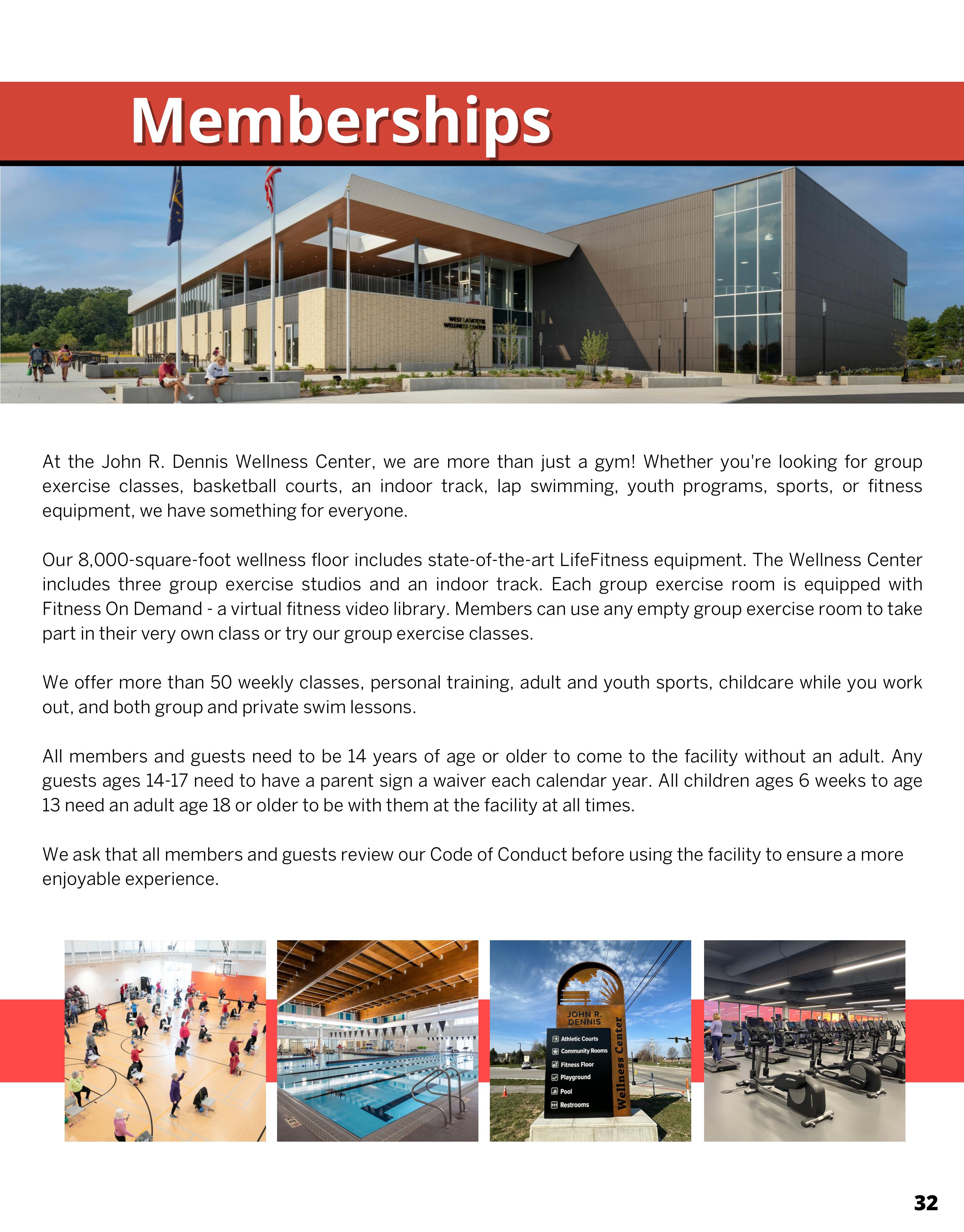 Memberships

WEST LAFAYETTE WELLNESS CENTER

At the John R. Dennis Wellness Center, we are more than just a gym! Whether you're looking for group exercise classes, basketball courts, an indoor track, lap swimming, youth programs, sports, or fitness equipment, we have something for everyone.

Our 8,000-square-foot wellness floor includes state-of-the-art LifeFitness equipment. The Wellness Center includes three group exercise studios and an indoor track. Each group exercise room is equipped with Fitness On Demand - a virtual fitness video library. Members can use any empty group exercise room to take part in their very own class or try our group exercise classes.

We offer more than 50 weekly classes, personal training, adult and youth sports, childcare while you work out, and both group and private swim lessons.

All members and guests need to be 14 years of age or older to come to the facility without an adult. Any guests ages 14-17 need to have a parent sign a waiver each calendar year. All children ages 6 weeks to age 13 need an adult age 18 or older to be with them at the facility at all times.

We ask that all members and guests review our Code of Conduct before using the facility to ensure a more enjoyable experience.

JOHN R. DENNIS
Wellness Center
Athletic Courts
Community Rooms
Fitness Floor
Playground
Pool
Restrooms

32